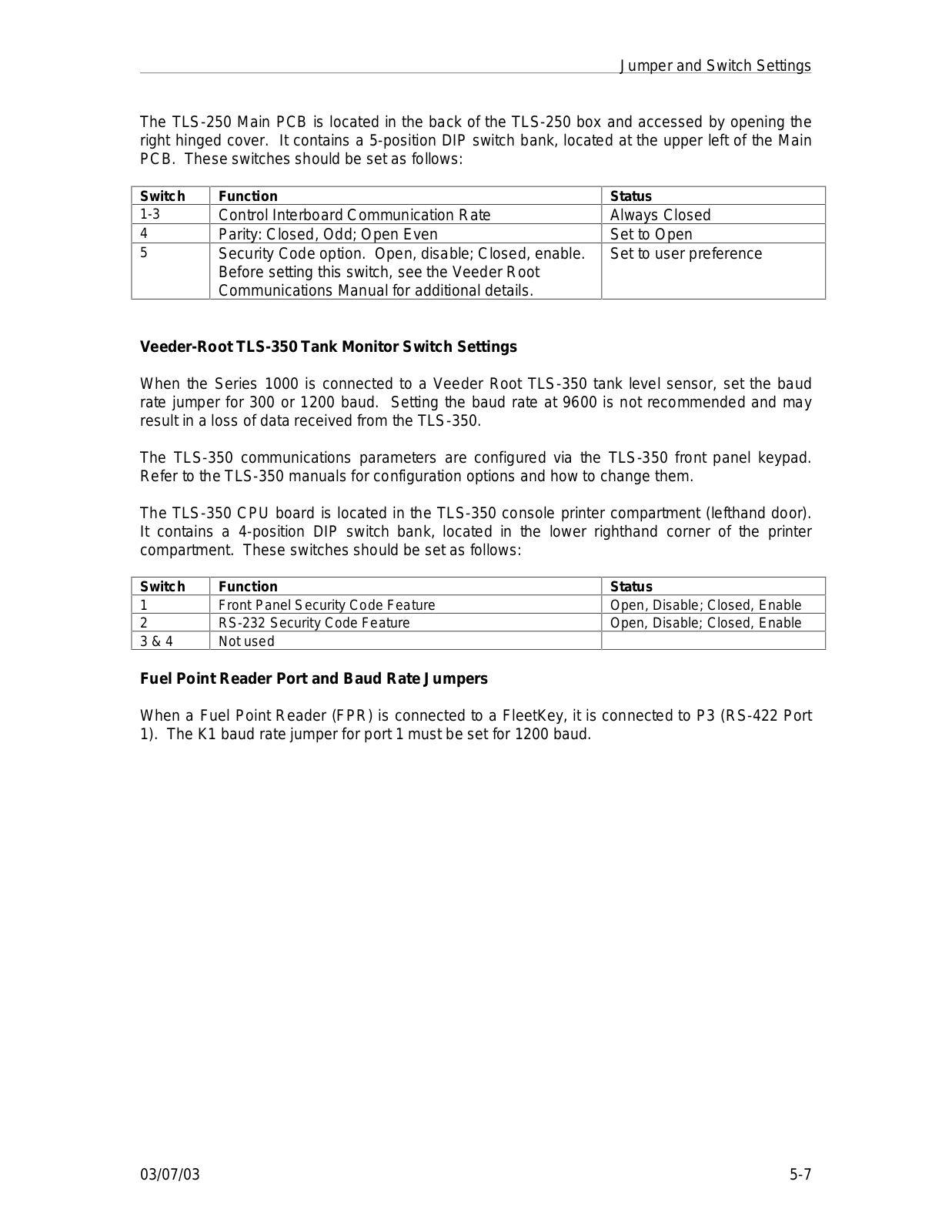 Jumper and Switch Settings

The TLS-250 Main PCB is located in the back of the TLS-250 box and accessed by opening the right hinged cover. It contains a 5-position DIP switch bank, located at the upper left of the Main PCB. These switches should be set as follows:

| Switch | Function | Status |
|---|---|---|
| 1-3 | Control Interboard Communication Rate | Always Closed |
| 4 | Parity: Closed, Odd; Open Even | Set to Open |
| 5 | Security Code option. Open, disable; Closed, enable. Before setting this switch, see the Veeder Root Communications Manual for additional details. | Set to user preference |

Veeder-Root TLS-350 Tank Monitor Switch Settings

When the Series 1000 is connected to a Veeder Root TLS-350 tank level sensor, set the baud rate jumper for 300 or 1200 baud. Setting the baud rate at 9600 is not recommended and may result in a loss of data received from the TLS-350.

The TLS-350 communications parameters are configured via the TLS-350 front panel keypad. Refer to the TLS-350 manuals for configuration options and how to change them.

The TLS-350 CPU board is located in the TLS-350 console printer compartment (lefthand door). It contains a 4-position DIP switch bank, located in the lower righthand corner of the printer compartment. These switches should be set as follows:

| Switch | Function | Status |
|---|---|---|
| 1 | Front Panel Security Code Feature | Open, Disable; Closed, Enable |
| 2 | RS-232 Security Code Feature | Open, Disable; Closed, Enable |
| 3 & 4 | Not used | |

Fuel Point Reader Port and Baud Rate Jumpers

When a Fuel Point Reader (FPR) is connected to a FleetKey, it is connected to P3 (RS-422 Port 1). The K1 baud rate jumper for port 1 must be set for 1200 baud.

03/07/03 5-7